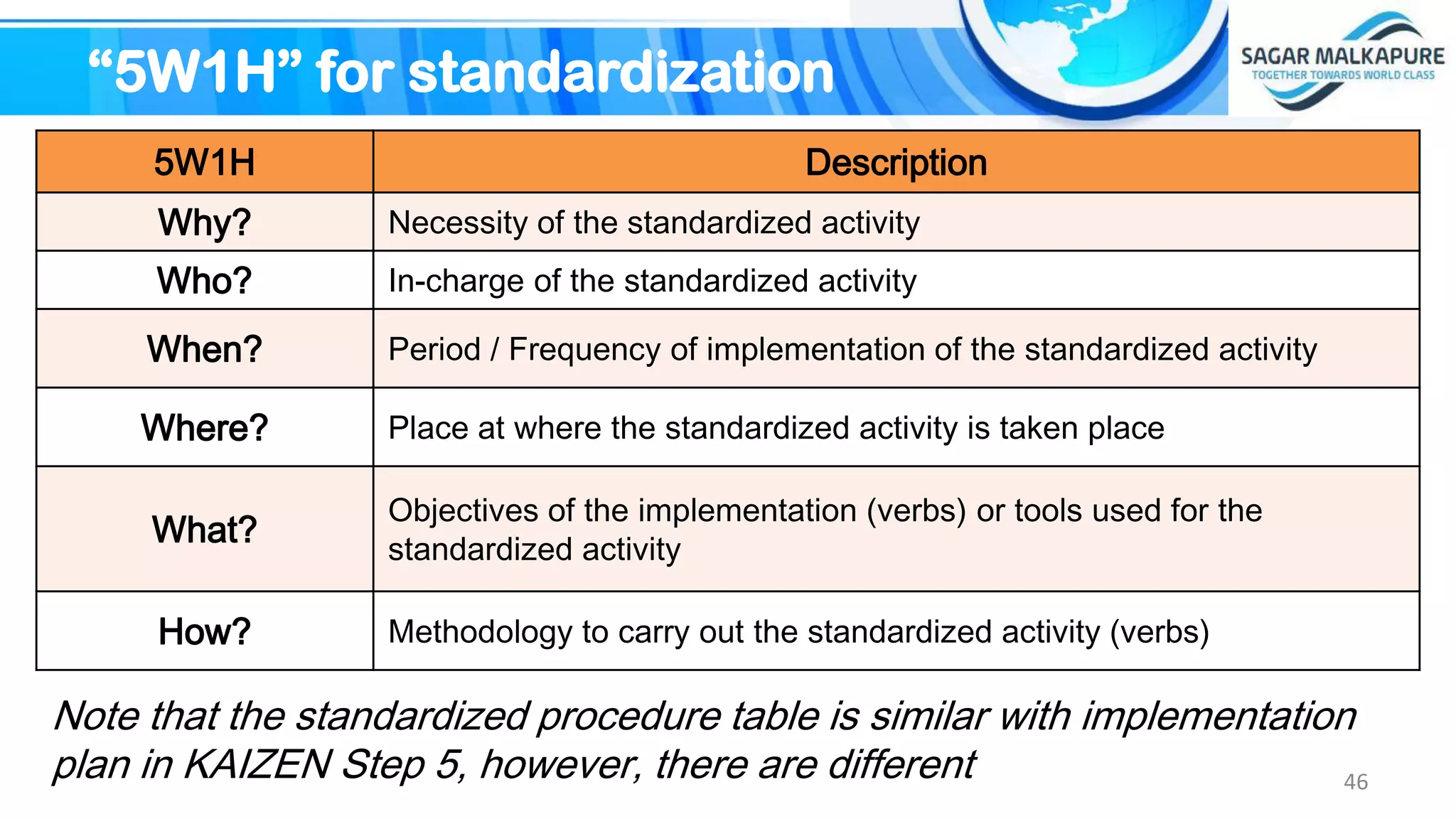 “5W1H” for standardization

SAGAR MALKAPURE
TOGETHER TOWARDS WORLD CLASS

| 5W1H | Description |
|---|---|
| Why? | Necessity of the standardized activity |
| Who? | In-charge of the standardized activity |
| When? | Period / Frequency of implementation of the standardized activity |
| Where? | Place at where the standardized activity is taken place |
| What? | Objectives of the implementation (verbs) or tools used for the standardized activity |
| How? | Methodology to carry out the standardized activity (verbs) |

Note that the standardized procedure table is similar with implementation plan in KAIZEN Step 5, however, there are different

46